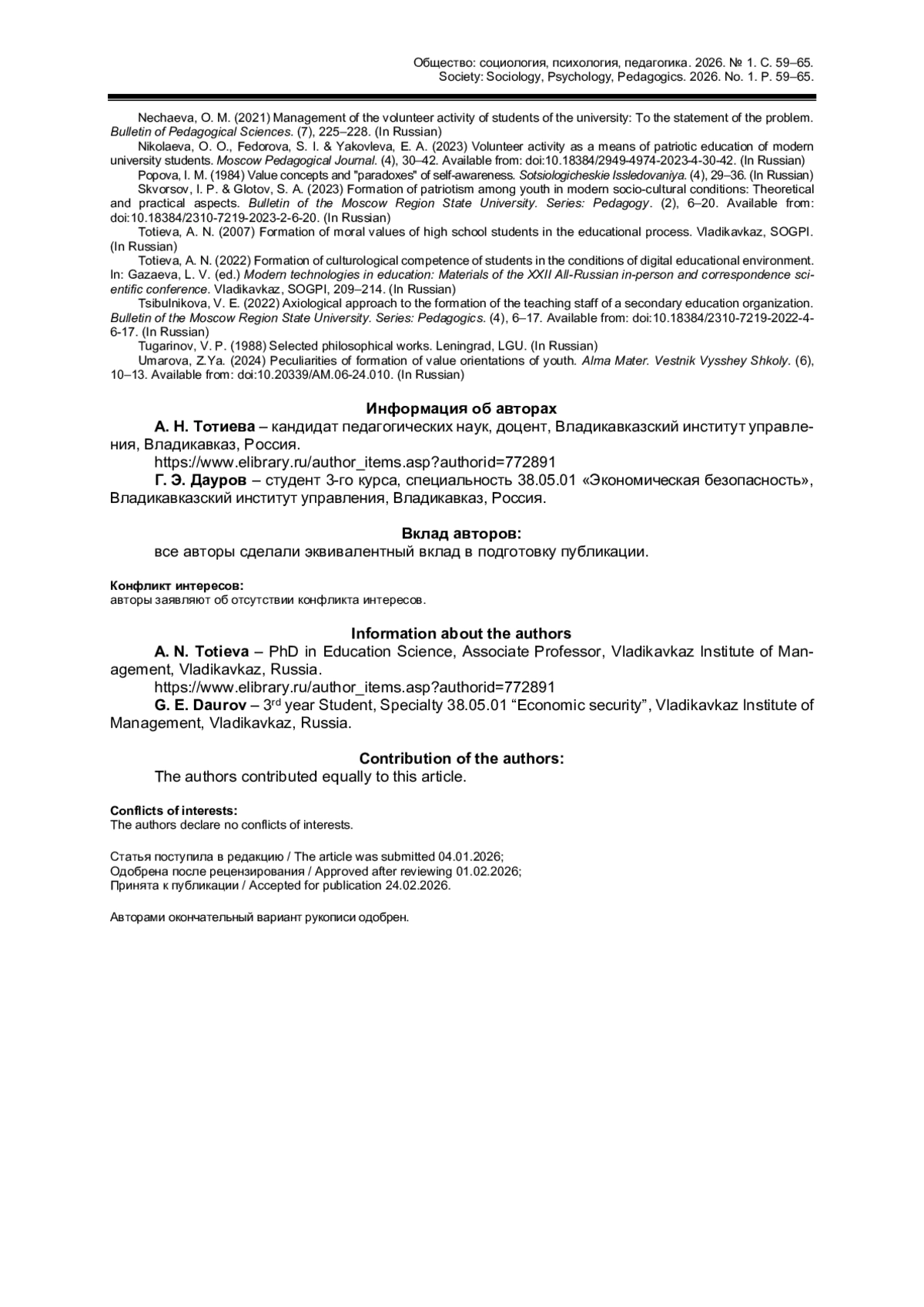 Общество: социология, психология, педагогика. 2026. № 1. С. 59–65.
Society: Sociology, Psychology, Pedagogics. 2026. No. 1. P. 59–65.

Nechaeva, O. M. (2021) Management of the volunteer activity of students of the university: To the statement of the problem. Bulletin of Pedagogical Sciences. (7), 225–228. (In Russian)

Nikolaeva, O. O., Fedorova, S. I. & Yakovleva, E. A. (2023) Volunteer activity as a means of patriotic education of modern university students. Moscow Pedagogical Journal. (4), 30–42. Available from: doi:10.18384/2949-4974-2023-4-30-42. (In Russian)

Popova, I. M. (1984) Value concepts and "paradoxes" of self-awareness. Sotsiologicheskie Issledovaniya. (4), 29–36. (In Russian)

Skvorsov, I. P. & Glotov, S. A. (2023) Formation of patriotism among youth in modern socio-cultural conditions: Theoretical and practical aspects. Bulletin of the Moscow Region State University. Series: Pedagogy. (2), 6–20. Available from: doi:10.18384/2310-7219-2023-2-6-20. (In Russian)

Totieva, A. N. (2007) Formation of moral values of high school students in the educational process. Vladikavkaz, SOGPI. (In Russian)

Totieva, A. N. (2022) Formation of culturological competence of students in the conditions of digital educational environment. In: Gazaeva, L. V. (ed.) Modern technologies in education: Materials of the XXII All-Russian in-person and correspondence scientific conference. Vladikavkaz, SOGPI, 209–214. (In Russian)

Tsibulnikova, V. E. (2022) Axiological approach to the formation of the teaching staff of a secondary education organization. Bulletin of the Moscow Region State University. Series: Pedagogics. (4), 6–17. Available from: doi:10.18384/2310-7219-2022-4-6-17. (In Russian)

Tugarinov, V. P. (1988) Selected philosophical works. Leningrad, LGU. (In Russian)

Umarova, Z.Ya. (2024) Peculiarities of formation of value orientations of youth. Alma Mater. Vestnik Vysshey Shkoly. (6), 10–13. Available from: doi:10.20339/AM.06-24.010. (In Russian)

Информация об авторах

А. Н. Тотиева – кандидат педагогических наук, доцент, Владикавказский институт управления, Владикавказ, Россия.

https://www.elibrary.ru/author_items.asp?authorid=772891

Г. Э. Дауров – студент 3-го курса, специальность 38.05.01 «Экономическая безопасность», Владикавказский институт управления, Владикавказ, Россия.

Вклад авторов:

все авторы сделали эквивалентный вклад в подготовку публикации.

Конфликт интересов:
авторы заявляют об отсутствии конфликта интересов.

Information about the authors

A. N. Totieva – PhD in Education Science, Associate Professor, Vladikavkaz Institute of Management, Vladikavkaz, Russia.

https://www.elibrary.ru/author_items.asp?authorid=772891

G. E. Daurov – 3$^{rd}$ year Student, Specialty 38.05.01 “Economic security”, Vladikavkaz Institute of Management, Vladikavkaz, Russia.

Contribution of the authors:

The authors contributed equally to this article.

Conflicts of interests:
The authors declare no conflicts of interests.

Статья поступила в редакцию / The article was submitted 04.01.2026;
Одобрена после рецензирования / Approved after reviewing 01.02.2026;
Принята к публикации / Accepted for publication 24.02.2026.

Авторами окончательный вариант рукописи одобрен.